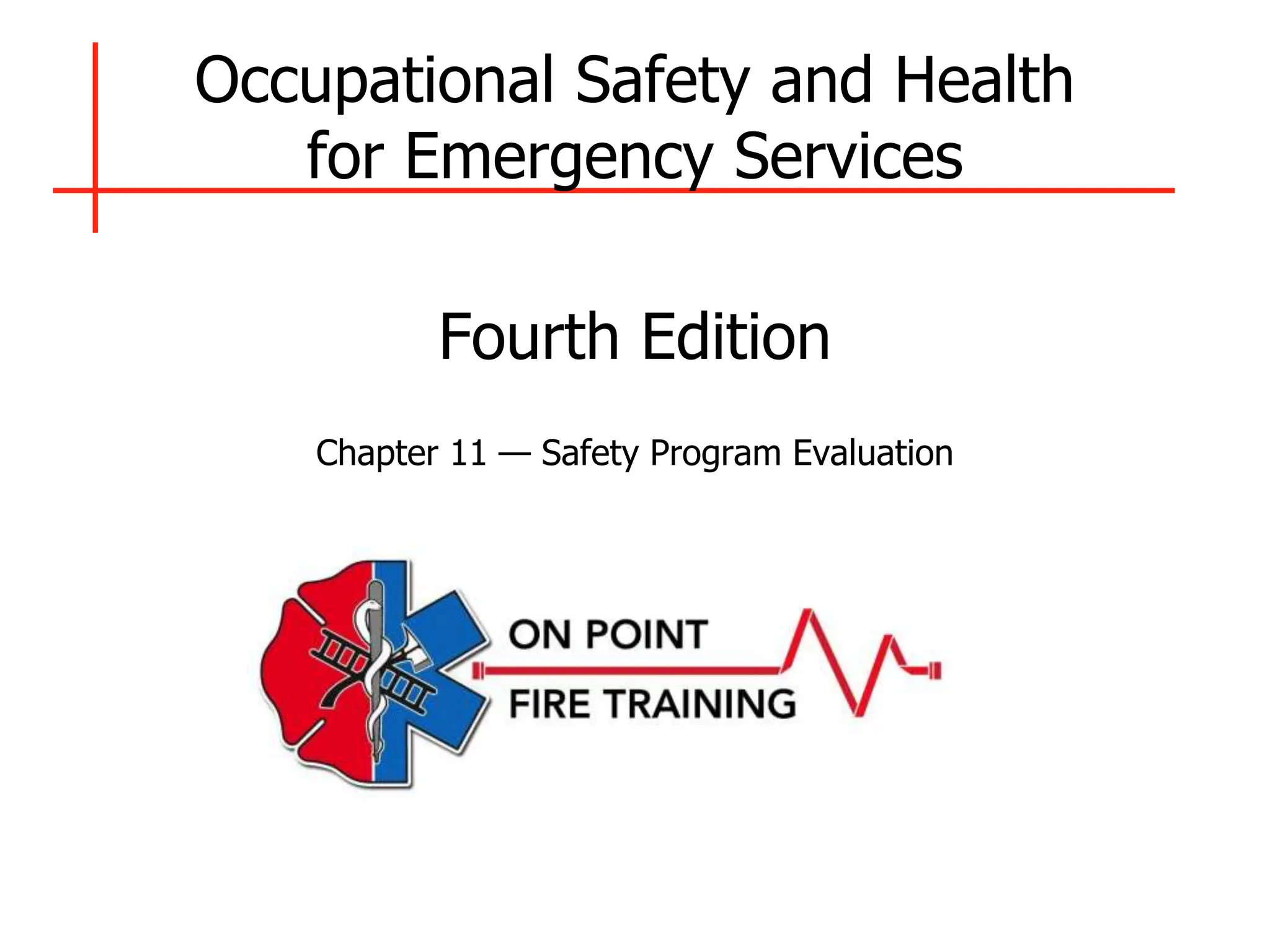 Occupational Safety and Health for Emergency Services

Fourth Edition

Chapter 11 — Safety Program Evaluation

ON POINT
FIRE TRAINING